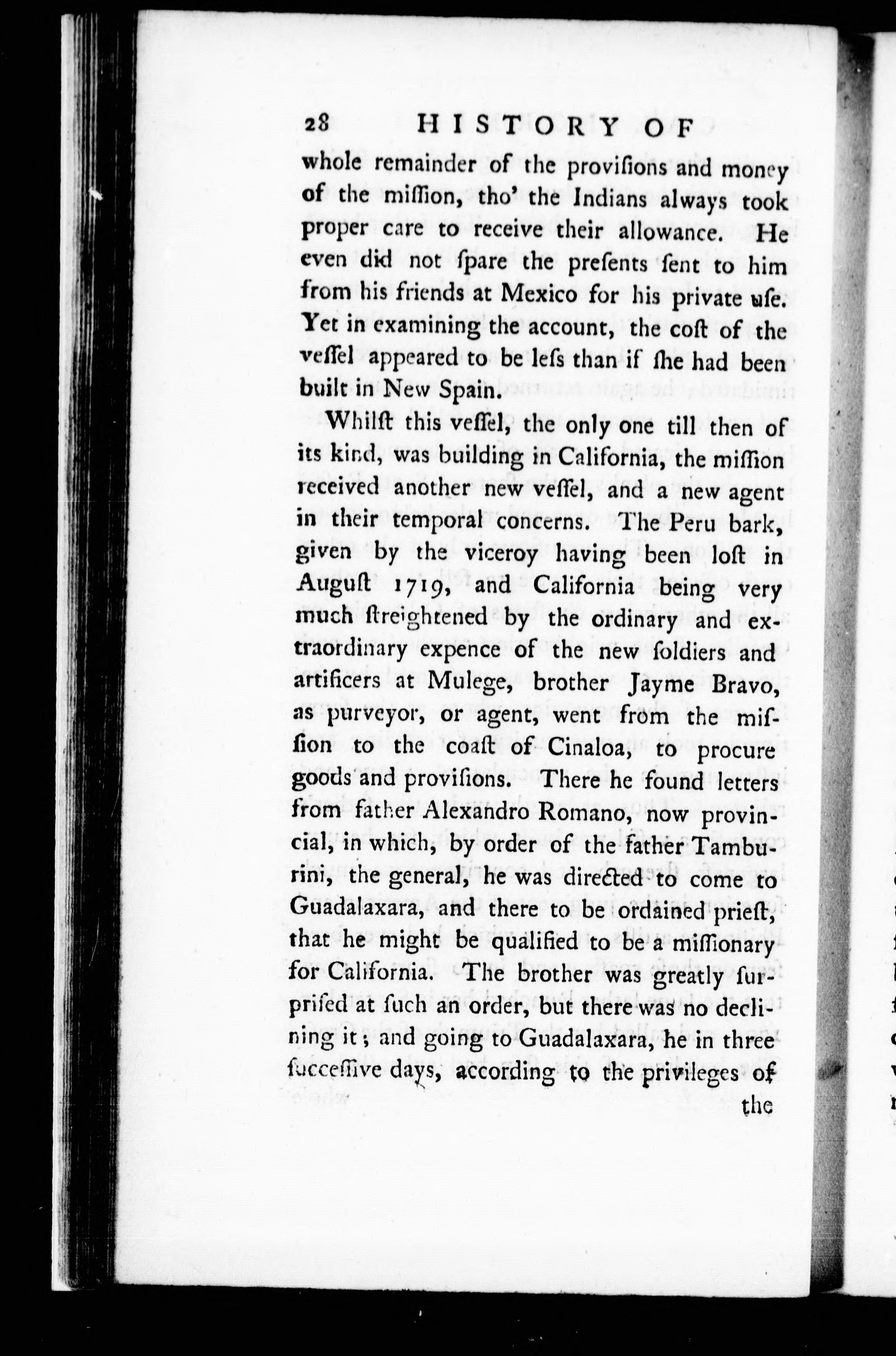 28 HISTORY OF

whole remainder of the provisions and money of the mission, tho' the Indians always took proper care to receive their allowance. He even did not spare the presents sent to him from his friends at Mexico for his private use. Yet in examining the account, the cost of the vessel appeared to be less than if she had been built in New Spain.

Whilst this vessel, the only one till then of its kind, was building in California, the mission received another new vessel, and a new agent in their temporal concerns. The Peru bark, given by the viceroy having been lost in August 1719, and California being very much streightened by the ordinary and extraordinary expence of the new soldiers and artificers at Mulege, brother Jayme Bravo, as purveyor, or agent, went from the mission to the coast of Cinaloa, to procure goods and provisions. There he found letters from father Alexandro Romano, now provincial, in which, by order of the father Tamburini, the general, he was directed to come to Guadalaxara, and there to be ordained priest, that he might be qualified to be a missionary for California. The brother was greatly surprised at such an order, but there was no declining it; and going to Guadalaxara, he in three successive days, according to the privileges of

the